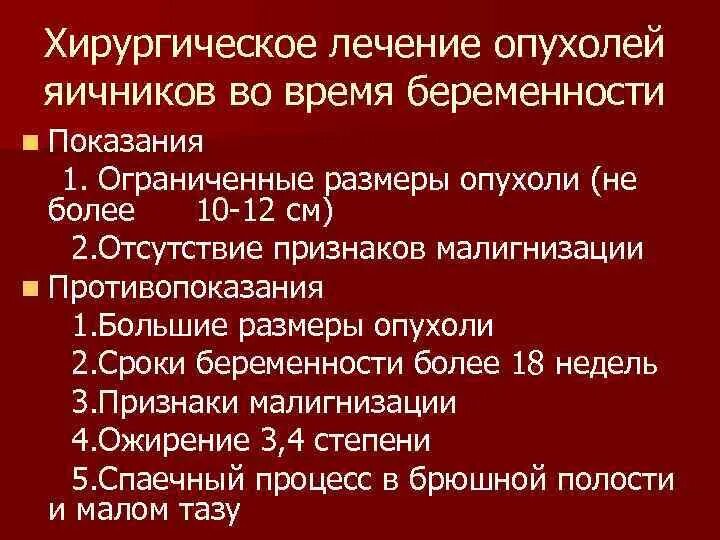 Хирургическое лечение опухолей яичников во время беременности

Показания

1. Ограниченные размеры опухоли (не более 10-12 см)

2.Отсутствие признаков малигнизации

Противопоказания

1.Большие размеры опухоли

2.Сроки беременности более 18 недель

3.Признаки малигнизации

4.Ожирение 3,4 степени

5.Спаечный процесс в брюшной полости и малом тазу